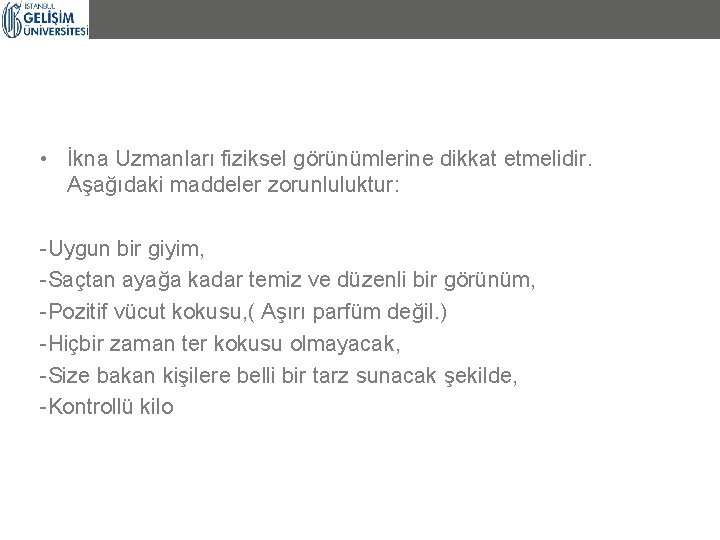 İSTANBUL GELİŞİM ÜNİVERSİTESİ

• İkna Uzmanları fiziksel görünümlerine dikkat etmelidir. Aşağıdaki maddeler zorunluluktur:

-Uygun bir giyim,
-Saçtan ayağa kadar temiz ve düzenli bir görünüm,
-Pozitif vücut kokusu,( Aşırı parfüm değil.)
-Hiçbir zaman ter kokusu olmayacak,
-Size bakan kişilere belli bir tarz sunacak şekilde,
-Kontrollü kilo